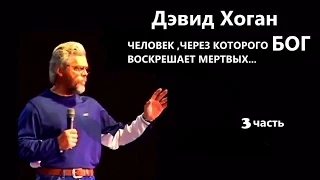 Дэвид Хоган

ЧЕЛОВЕК ,ЧЕРЕЗ КОТОРОГО БОГ ВОСКРЕШАЕТ МЕРТВЫХ...

3 часть